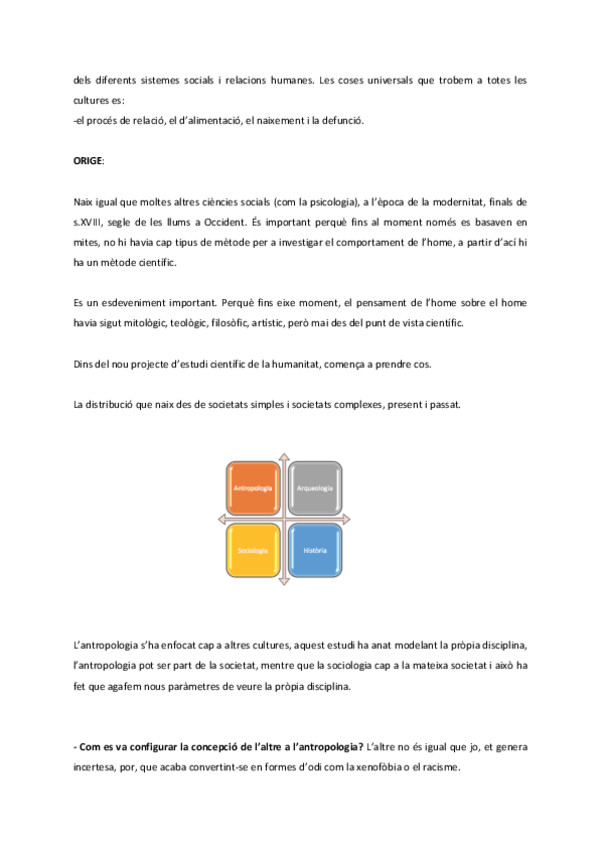 dels diferents sistemes socials i relacions humanes. Les coses universals que trobem a totes les cultures es:
-el procés de relació, el d'alimentació, el naixement i la defunció.

ORIGE:

Naix igual que moltes altres ciències socials (com la psicologia), a l'època de la modernitat, finals de s.XVIII, segle de les llums a Occident. És important perquè fins al moment només es basaven en mites, no hi havia cap tipus de mètode per a investigar el comportament de l'home, a partir d'ací hi ha un mètode científic.

Es un esdeveniment important. Perquè fins eixe moment, el pensament de l'home sobre el home havia sigut mitològic, teològic, filosòfic, artístic, però mai des del punt de vista científic.

Dins del nou projecte d'estudi científic de la humanitat, comença a prendre cos.

La distribució que naix des de societats simples i societats complexes, present i passat.

Antropologia

Arqueologia

Sociologia

Història

L'antropologia s'ha enfocat cap a altres cultures, aquest estudi ha anat modelant la pròpia disciplina, l'antropologia pot ser part de la societat, mentre que la sociologia cap a la mateixa societat i això ha fet que agafem nous paràmetres de veure la pròpia disciplina.

- Com es va configurar la concepció de l'altre a l'antropologia? L'altre no és igual que jo, et genera incertesa, por, que acaba convertint-se en formes d'odi com la xenofòbia o el racisme.